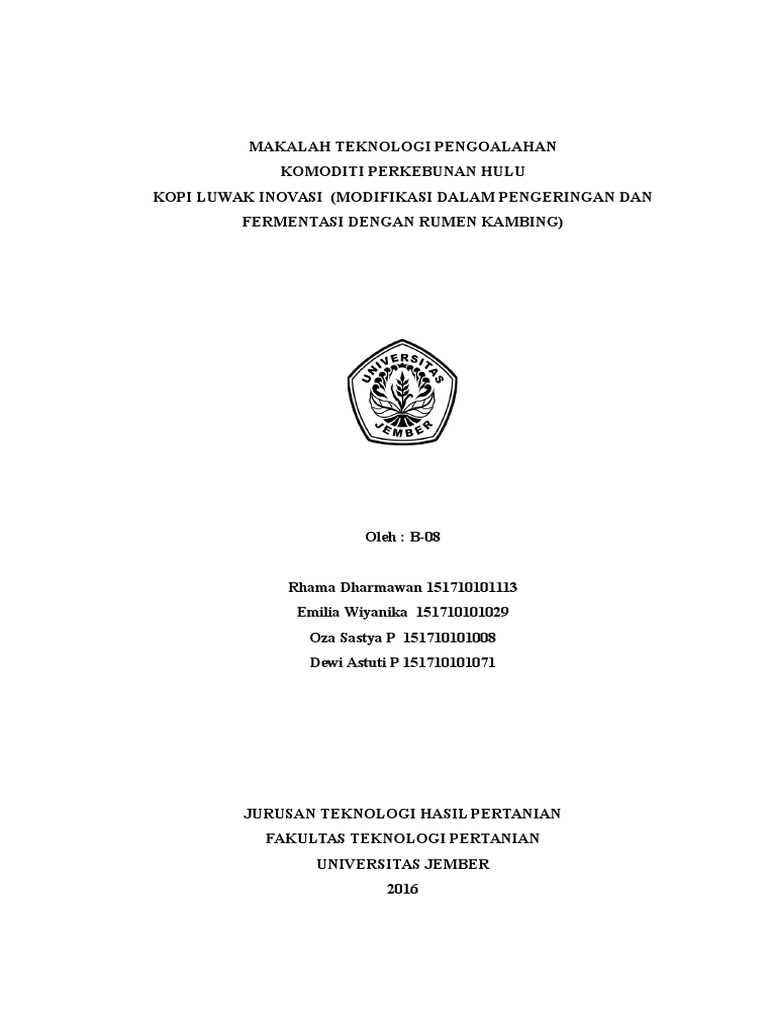 MAKALAH TEKNOLOGI PENGOALAHAN
KOMODITI PERKEBUNAN HULU
KOPI LUWAK INOVASI (MODIFIKASI DALAM PENGERINGAN DAN
FERMENTASI DENGAN RUMEN KAMBING)

UNIVERSITAS
JEMBER

Oleh : B-08

Rhama Dharmawan 151710101113
Emilia Wiyanika 151710101029
Oza Sastya P 151710101008
Dewi Astuti P 151710101071

JURUSAN TEKNOLOGI HASIL PERTANIAN
FAKULTAS TEKNOLOGI PERTANIAN
UNIVERSITAS JEMBER
2016